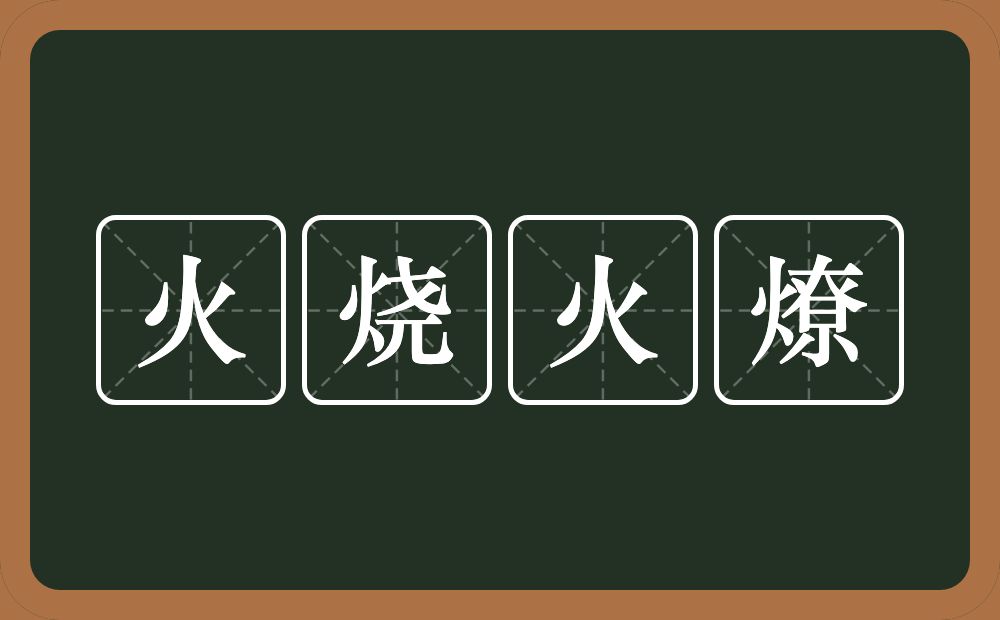 火烧火燎